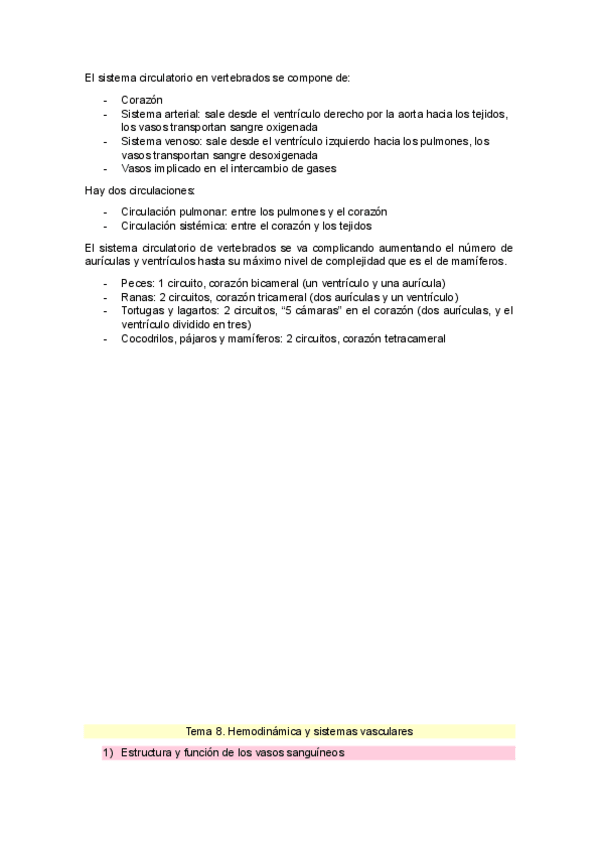 El sistema circulatorio en vertebrados se compone de:

- Corazón
- Sistema arterial: sale desde el ventrículo derecho por la aorta hacia los tejidos, los vasos transportan sangre oxigenada
- Sistema venoso: sale desde el ventrículo izquierdo hacia los pulmones, los vasos transportan sangre desoxigenada
- Vasos implicado en el intercambio de gases

Hay dos circulaciones:

- Circulación pulmonar: entre los pulmones y el corazón
- Circulación sistémica: entre el corazón y los tejidos

El sistema circulatorio de vertebrados se va complicando aumentando el número de aurículas y ventrículos hasta su máximo nivel de complejidad que es el de mamíferos.

- Peces: 1 circuito, corazón bicameral (un ventrículo y una aurícula)
- Ranas: 2 circuitos, corazón tricameral (dos aurículas y un ventrículo)
- Tortugas y lagartos: 2 circuitos, "5 cámaras" en el corazón (dos aurículas, y el ventrículo dividido en tres)
- Cocodrilos, pájaros y mamíferos: 2 circuitos, corazón tetracameral

Tema 8. Hemodinámica y sistemas vasculares

1) Estructura y función de los vasos sanguíneos